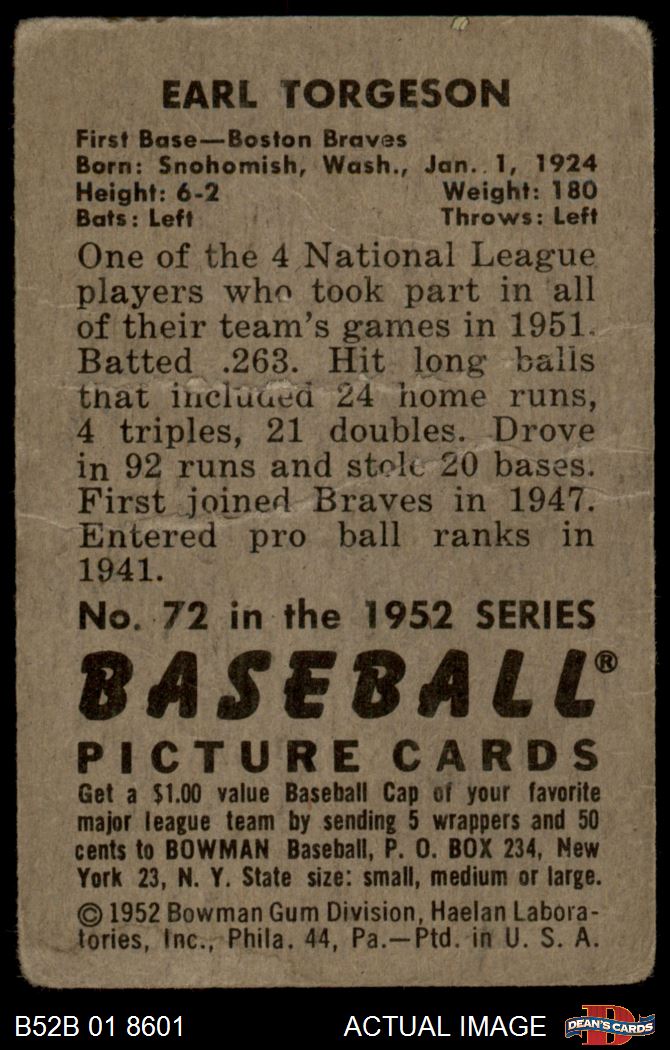 EARL TORGESON

First Base—Boston Braves
Born: Snohomish, Wash., Jan. 1, 1924
Height: 6-2 Weight: 180
Bats: Left Throws: Left

One of the 4 National League players who took part in all of their team's games in 1951. Batted .263. Hit long balls that included 24 home runs, 4 triples, 21 doubles. Drove in 92 runs and stole 20 bases. First joined Braves in 1947. Entered pro ball ranks in 1941.

No. 72 in the 1952 SERIES

BASEBALL®

PICTURE CARDS

Get a $1.00 value Baseball Cap of your favorite major league team by sending 5 wrappers and 50 cents to BOWMAN Baseball, P. O. BOX 234, New York 23, N. Y. State size: small, medium or large.

© 1952 Bowman Gum Division, Haelan Laboratories, Inc., Phila. 44, Pa.—Ptd. in U. S. A.

B52B 01 8601

ACTUAL IMAGE

DEAN'S CARDS